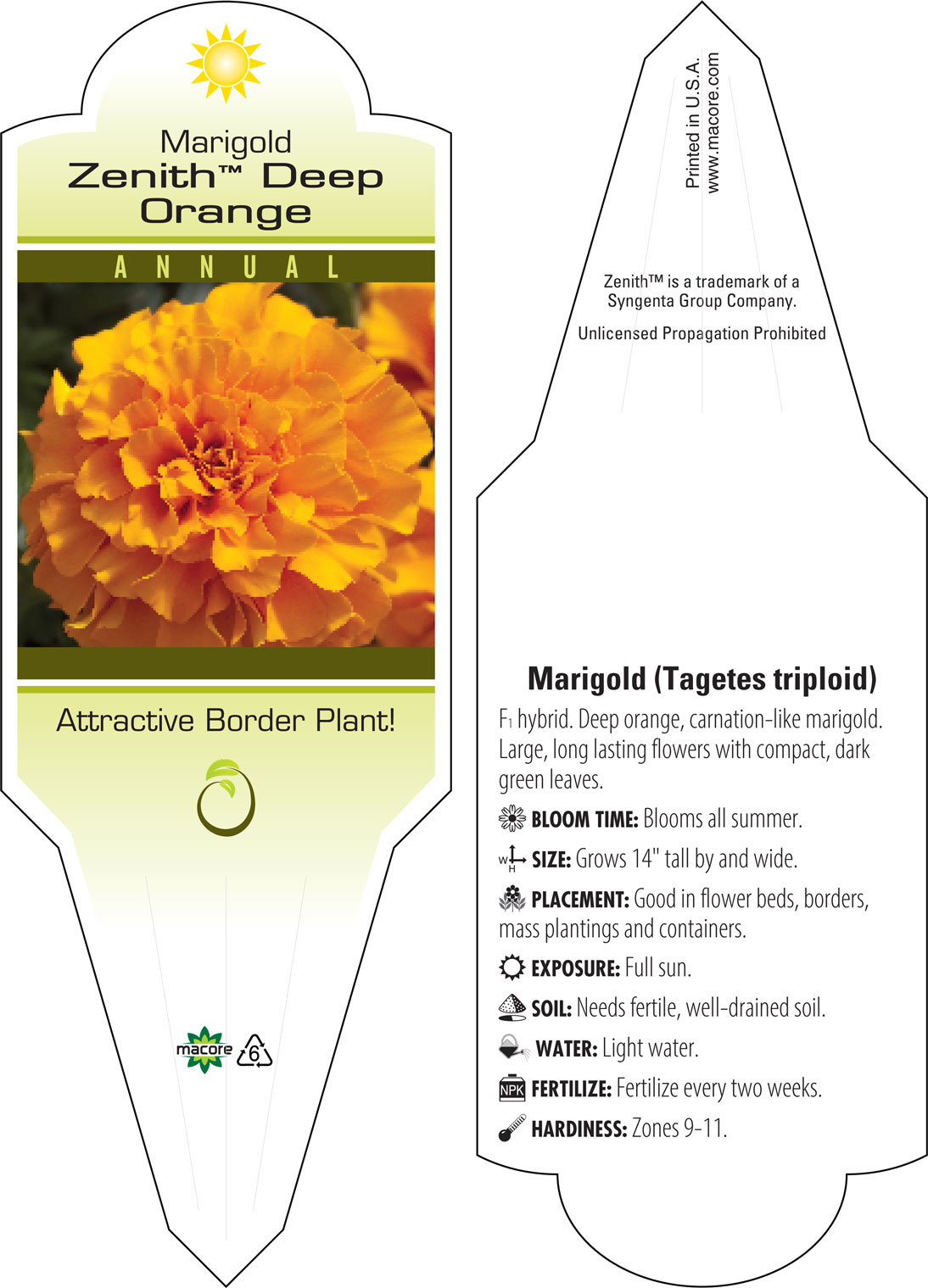 Marigold
Zenith™ Deep Orange

ANNUAL

Attractive Border Plant!

macore 6

Printed in U.S.A.
www.macore.com

Zenith™ is a trademark of a Syngenta Group Company.

Unlicensed Propagation Prohibited

Marigold (Tagetes triploid)

$F_1$ hybrid. Deep orange, carnation-like marigold. Large, long lasting flowers with compact, dark green leaves.

BLOOM TIME: Blooms all summer.

W H SIZE: Grows 14" tall by and wide.

PLACEMENT: Good in flower beds, borders, mass plantings and containers.

EXPOSURE: Full sun.

SOIL: Needs fertile, well-drained soil.

WATER: Light water.

NPK FERTILIZE: Fertilize every two weeks.

HARDINESS: Zones 9-11.